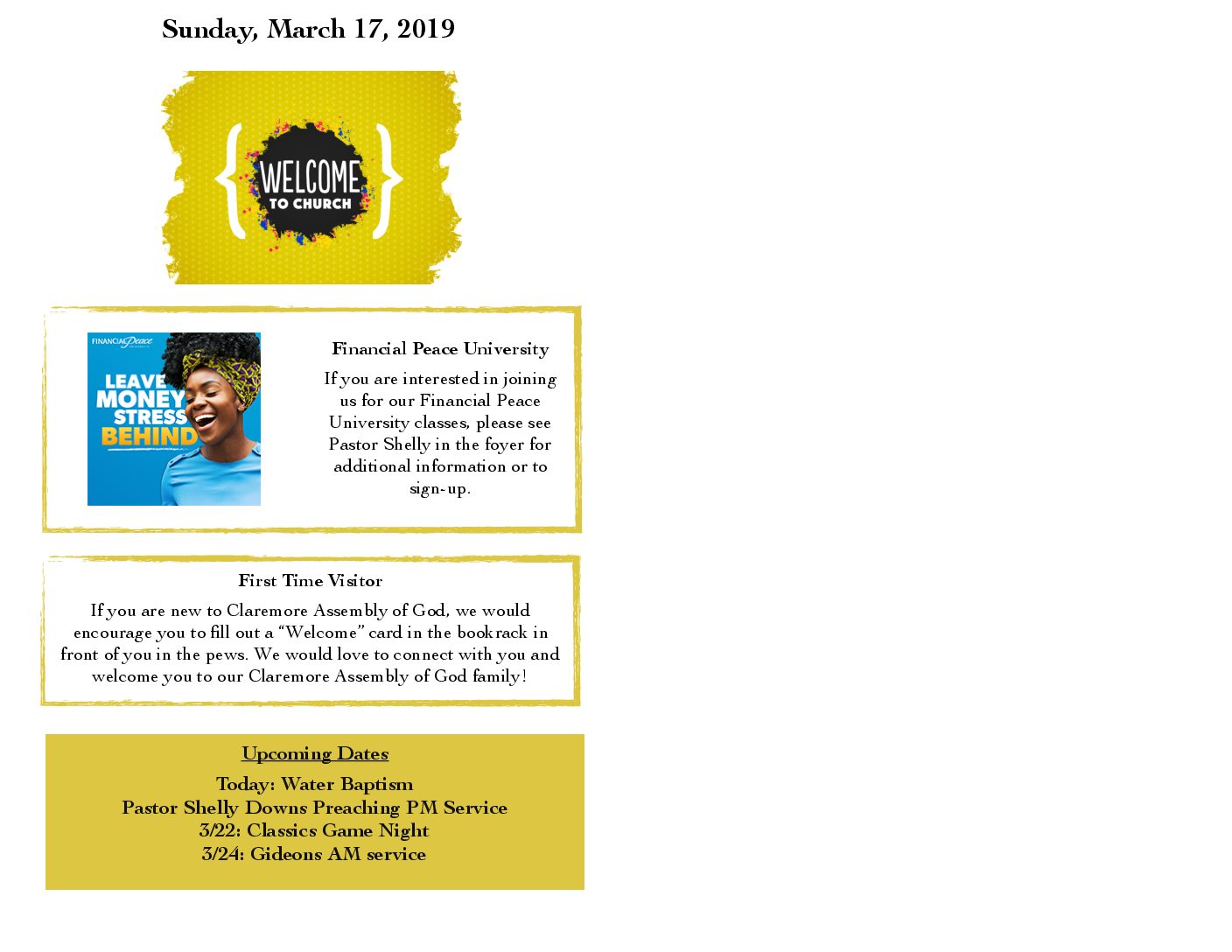 Sunday, March 17, 2019

WELCOME
TO CHURCH

FINANCIAL Peace

LEAVE
MONEY
STRESS
BEHIND

Financial Peace University

If you are interested in joining us for our Financial Peace University classes, please see Pastor Shelly in the foyer for additional information or to sign-up.

First Time Visitor

If you are new to Claremore Assembly of God, we would encourage you to fill out a "Welcome" card in the bookrack in front of you in the pews. We would love to connect with you and welcome you to our Claremore Assembly of God family!

Upcoming Dates

Today: Water Baptism
Pastor Shelly Downs Preaching PM Service
3/22: Classics Game Night
3/24: Gideons AM service